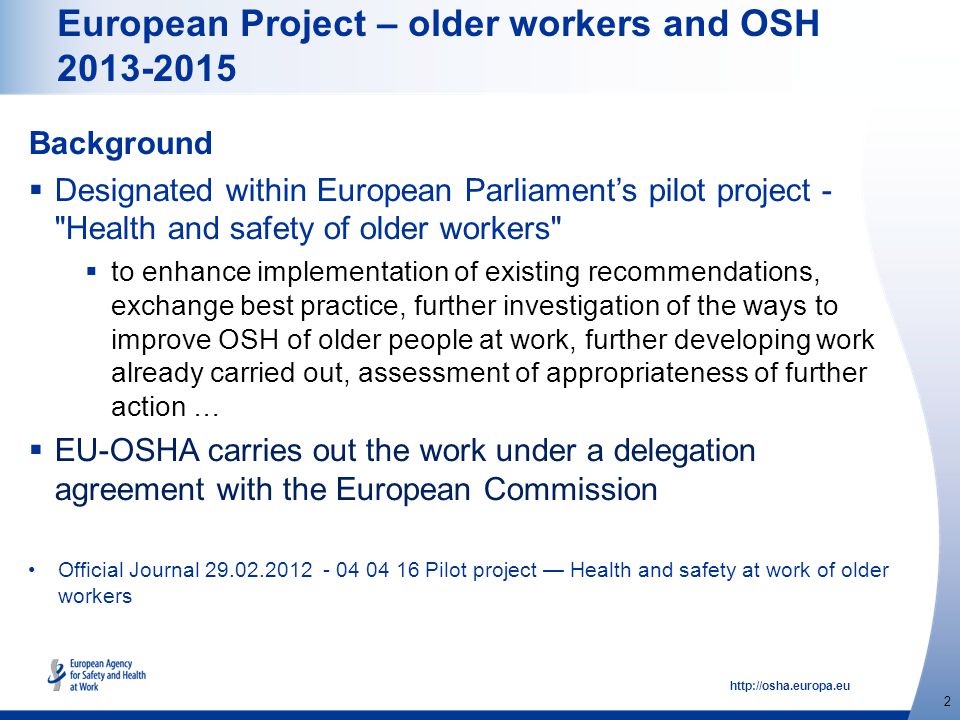 European Project – older workers and OSH 2013-2015

Background

▪ Designated within European Parliament's pilot project - "Health and safety of older workers"

▪ to enhance implementation of existing recommendations, exchange best practice, further investigation of the ways to improve OSH of older people at work, further developing work already carried out, assessment of appropriateness of further action …

▪ EU-OSHA carries out the work under a delegation agreement with the European Commission

• Official Journal 29.02.2012 - 04 04 16 Pilot project — Health and safety at work of older workers

European Agency for Safety and Health at Work

http://osha.europa.eu

2